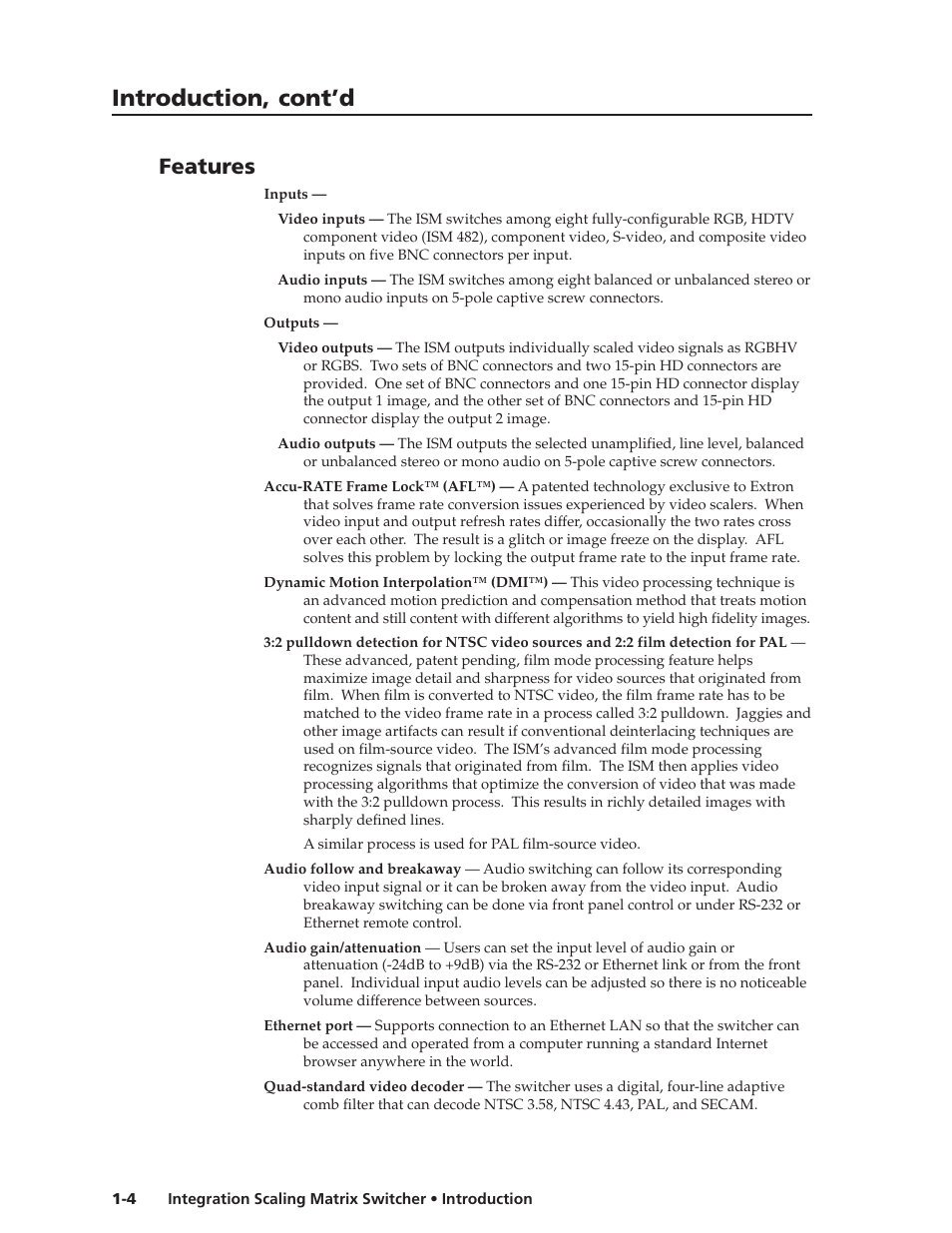 Introduction, cont'd

Features

Inputs —

Video inputs — The ISM switches among eight fully-configurable RGB, HDTV component video (ISM 482), component video, S-video, and composite video inputs on five BNC connectors per input.

Audio inputs — The ISM switches among eight balanced or unbalanced stereo or mono audio inputs on 5-pole captive screw connectors.

Outputs —

Video outputs — The ISM outputs individually scaled video signals as RGBHV or RGBS. Two sets of BNC connectors and two 15-pin HD connectors are provided. One set of BNC connectors and one 15-pin HD connector display the output 1 image, and the other set of BNC connectors and 15-pin HD connector display the output 2 image.

Audio outputs — The ISM outputs the selected unamplified, line level, balanced or unbalanced stereo or mono audio on 5-pole captive screw connectors.

Accu-RATE Frame Lock™ (AFL™) — A patented technology exclusive to Extron that solves frame rate conversion issues experienced by video scalers. When video input and output refresh rates differ, occasionally the two rates cross over each other. The result is a glitch or image freeze on the display. AFL solves this problem by locking the output frame rate to the input frame rate.

Dynamic Motion Interpolation™ (DMI™) — This video processing technique is an advanced motion prediction and compensation method that treats motion content and still content with different algorithms to yield high fidelity images.

3:2 pulldown detection for NTSC video sources and 2:2 film detection for PAL — These advanced, patent pending, film mode processing feature helps maximize image detail and sharpness for video sources that originated from film. When film is converted to NTSC video, the film frame rate has to be matched to the video frame rate in a process called 3:2 pulldown. Jaggies and other image artifacts can result if conventional deinterlacing techniques are used on film-source video. The ISM's advanced film mode processing recognizes signals that originated from film. The ISM then applies video processing algorithms that optimize the conversion of video that was made with the 3:2 pulldown process. This results in richly detailed images with sharply defined lines.

A similar process is used for PAL film-source video.

Audio follow and breakaway — Audio switching can follow its corresponding video input signal or it can be broken away from the video input. Audio breakaway switching can be done via front panel control or under RS-232 or Ethernet remote control.

Audio gain/attenuation — Users can set the input level of audio gain or attenuation (-24dB to +9dB) via the RS-232 or Ethernet link or from the front panel. Individual input audio levels can be adjusted so there is no noticeable volume difference between sources.

Ethernet port — Supports connection to an Ethernet LAN so that the switcher can be accessed and operated from a computer running a standard Internet browser anywhere in the world.

Quad-standard video decoder — The switcher uses a digital, four-line adaptive comb filter that can decode NTSC 3.58, NTSC 4.43, PAL, and SECAM.

1-4 Integration Scaling Matrix Switcher • Introduction